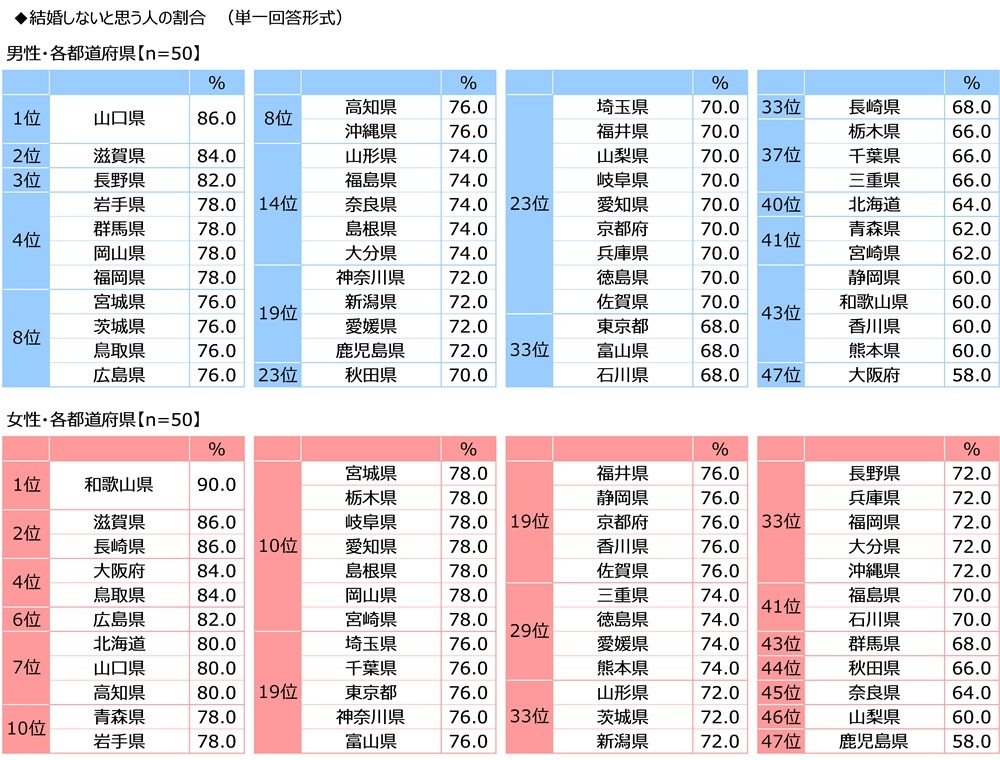 ◆結婚しないと思う人の割合 (単一回答形式)

男性・各都道府県【n=50】

|  |  | % |
|---|---|---|
| 1位 | 山口県 | 86.0 |
| 2位 | 滋賀県 | 84.0 |
| 3位 | 長野県 | 82.0 |
| 4位 | 岩手県 | 78.0 |
|  | 群馬県 | 78.0 |
|  | 岡山県 | 78.0 |
|  | 福岡県 | 78.0 |
| 8位 | 宮城県 | 76.0 |
|  | 茨城県 | 76.0 |
|  | 鳥取県 | 76.0 |
|  | 広島県 | 76.0 |

|  |  | % |
|---|---|---|
| 8位 | 高知県 | 76.0 |
|  | 沖縄県 | 76.0 |
| 14位 | 山形県 | 74.0 |
|  | 福島県 | 74.0 |
|  | 奈良県 | 74.0 |
|  | 島根県 | 74.0 |
|  | 大分県 | 74.0 |
| 19位 | 神奈川県 | 72.0 |
|  | 新潟県 | 72.0 |
|  | 愛媛県 | 72.0 |
|  | 鹿児島県 | 72.0 |
| 23位 | 秋田県 | 70.0 |

|  |  | % |
|---|---|---|
| 23位 | 埼玉県 | 70.0 |
|  | 福井県 | 70.0 |
|  | 山梨県 | 70.0 |
|  | 岐阜県 | 70.0 |
|  | 愛知県 | 70.0 |
|  | 京都府 | 70.0 |
|  | 兵庫県 | 70.0 |
|  | 徳島県 | 70.0 |
|  | 佐賀県 | 70.0 |
| 33位 | 東京都 | 68.0 |
|  | 富山県 | 68.0 |
|  | 石川県 | 68.0 |

|  |  | % |
|---|---|---|
| 33位 | 長崎県 | 68.0 |
| 37位 | 栃木県 | 66.0 |
|  | 千葉県 | 66.0 |
|  | 三重県 | 66.0 |
| 40位 | 北海道 | 64.0 |
| 41位 | 青森県 | 62.0 |
|  | 宮崎県 | 62.0 |
| 43位 | 静岡県 | 60.0 |
|  | 和歌山県 | 60.0 |
|  | 香川県 | 60.0 |
|  | 熊本県 | 60.0 |
| 47位 | 大阪府 | 58.0 |

女性・各都道府県【n=50】

|  |  | % |
|---|---|---|
| 1位 | 和歌山県 | 90.0 |
| 2位 | 滋賀県 | 86.0 |
|  | 長崎県 | 86.0 |
| 4位 | 大阪府 | 84.0 |
|  | 鳥取県 | 84.0 |
| 6位 | 広島県 | 82.0 |
| 7位 | 北海道 | 80.0 |
|  | 山口県 | 80.0 |
|  | 高知県 | 80.0 |
| 10位 | 青森県 | 78.0 |
|  | 岩手県 | 78.0 |

|  |  | % |
|---|---|---|
| 10位 | 宮城県 | 78.0 |
|  | 栃木県 | 78.0 |
|  | 岐阜県 | 78.0 |
|  | 愛知県 | 78.0 |
|  | 島根県 | 78.0 |
|  | 岡山県 | 78.0 |
|  | 宮崎県 | 78.0 |
| 19位 | 埼玉県 | 76.0 |
|  | 千葉県 | 76.0 |
|  | 東京都 | 76.0 |
|  | 神奈川県 | 76.0 |
|  | 富山県 | 76.0 |

|  |  | % |
|---|---|---|
| 19位 | 福井県 | 76.0 |
|  | 静岡県 | 76.0 |
|  | 京都府 | 76.0 |
|  | 香川県 | 76.0 |
|  | 佐賀県 | 76.0 |
| 29位 | 三重県 | 74.0 |
|  | 徳島県 | 74.0 |
|  | 愛媛県 | 74.0 |
|  | 熊本県 | 74.0 |
| 33位 | 山形県 | 72.0 |
|  | 茨城県 | 72.0 |
|  | 新潟県 | 72.0 |

|  |  | % |
|---|---|---|
| 33位 | 長野県 | 72.0 |
|  | 兵庫県 | 72.0 |
|  | 福岡県 | 72.0 |
|  | 大分県 | 72.0 |
|  | 沖縄県 | 72.0 |
| 41位 | 福島県 | 70.0 |
|  | 石川県 | 70.0 |
| 43位 | 群馬県 | 68.0 |
| 44位 | 秋田県 | 66.0 |
| 45位 | 奈良県 | 64.0 |
| 46位 | 山梨県 | 60.0 |
| 47位 | 鹿児島県 | 58.0 |